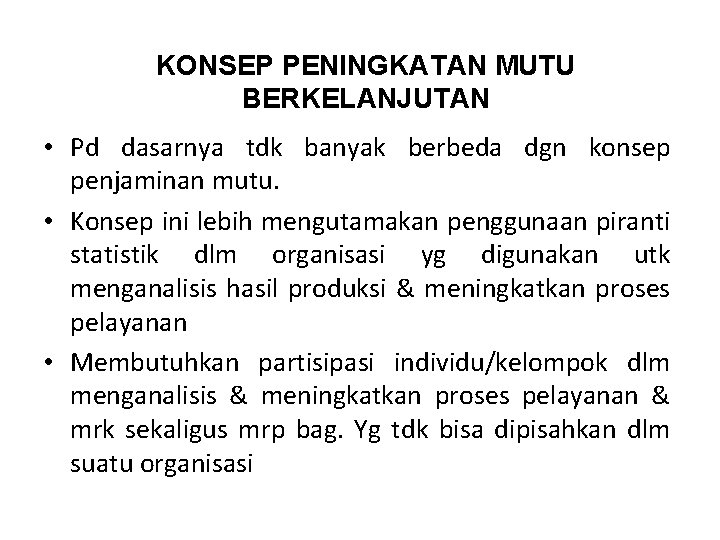 KONSEP PENINGKATAN MUTU BERKELANJUTAN

• Pd dasarnya tdk banyak berbeda dgn konsep penjaminan mutu.

• Konsep ini lebih mengutamakan penggunaan piranti statistik dlm organisasi yg digunakan utk menganalisis hasil produksi & meningkatkan proses pelayanan

• Membutuhkan partisipasi individu/kelompok dlm menganalisis & meningkatkan proses pelayanan & mrk sekaligus mrp bag. Yg tdk bisa dipisahkan dlm suatu organisasi